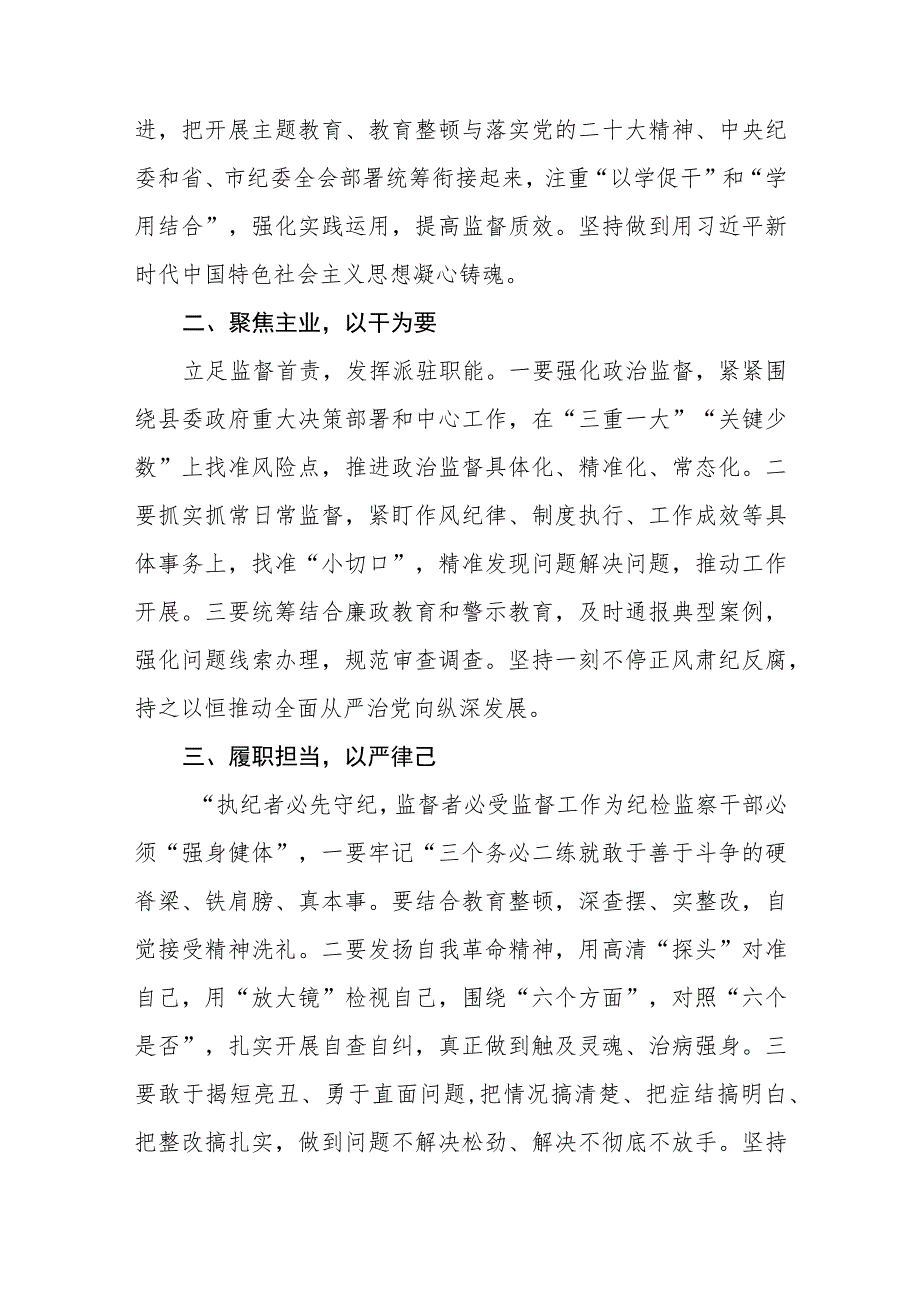 进，把开展主题教育、教育整顿与落实党的二十大精神、中央纪委和省、市纪委全会部署统筹衔接起来，注重“以学促干”和“学用结合”，强化实践运用，提高监督质效。坚持做到用习近平新时代中国特色社会主义思想凝心铸魂。

二、聚焦主业，以干为要

立足监督首责，发挥派驻职能。一要强化政治监督，紧紧围绕县委政府重大决策部署和中心工作，在“三重一大”“关键少数”上找准风险点，推进政治监督具体化、精准化、常态化。二要抓实抓常日常监督，紧盯作风纪律、制度执行、工作成效等具体事务上，找准“小切口”，精准发现问题解决问题，推动工作开展。三要统筹结合廉政教育和警示教育，及时通报典型案例，强化问题线索办理，规范审查调查。坚持一刻不停正风肃纪反腐，持之以恒推动全面从严治党向纵深发展。

三、履职担当，以严律己

“执纪者必先守纪，监督者必受监督工作为纪检监察干部必须“强身健体”，一要牢记“三个务必二练就敢于善于斗争的硬脊梁、铁肩膀、真本事。要结合教育整顿，深查摆、实整改，自觉接受精神洗礼。二要发扬自我革命精神，用高清“探头”对准自己，用“放大镜”检视自己，围绕“六个方面”，对照“六个是否”，扎实开展自查自纠，真正做到触及灵魂、治病强身。三要敢于揭短亮丑、勇于直面问题,把情况搞清楚、把症结搞明白、把整改搞扎实，做到问题不解决松劲、解决不彻底不放手。坚持